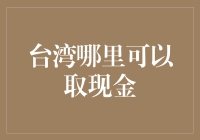 台湾哪里可以取现金